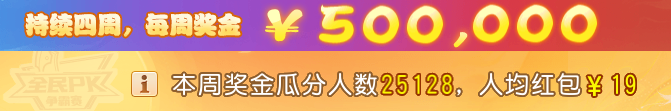 持续四周，每周奖金 ¥500,000

全民PK
争霸赛

i 本周奖金瓜分人数25128，人均红包¥19